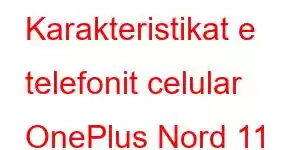 Karakteristikat e telefonit celular OnePlus Nord 11